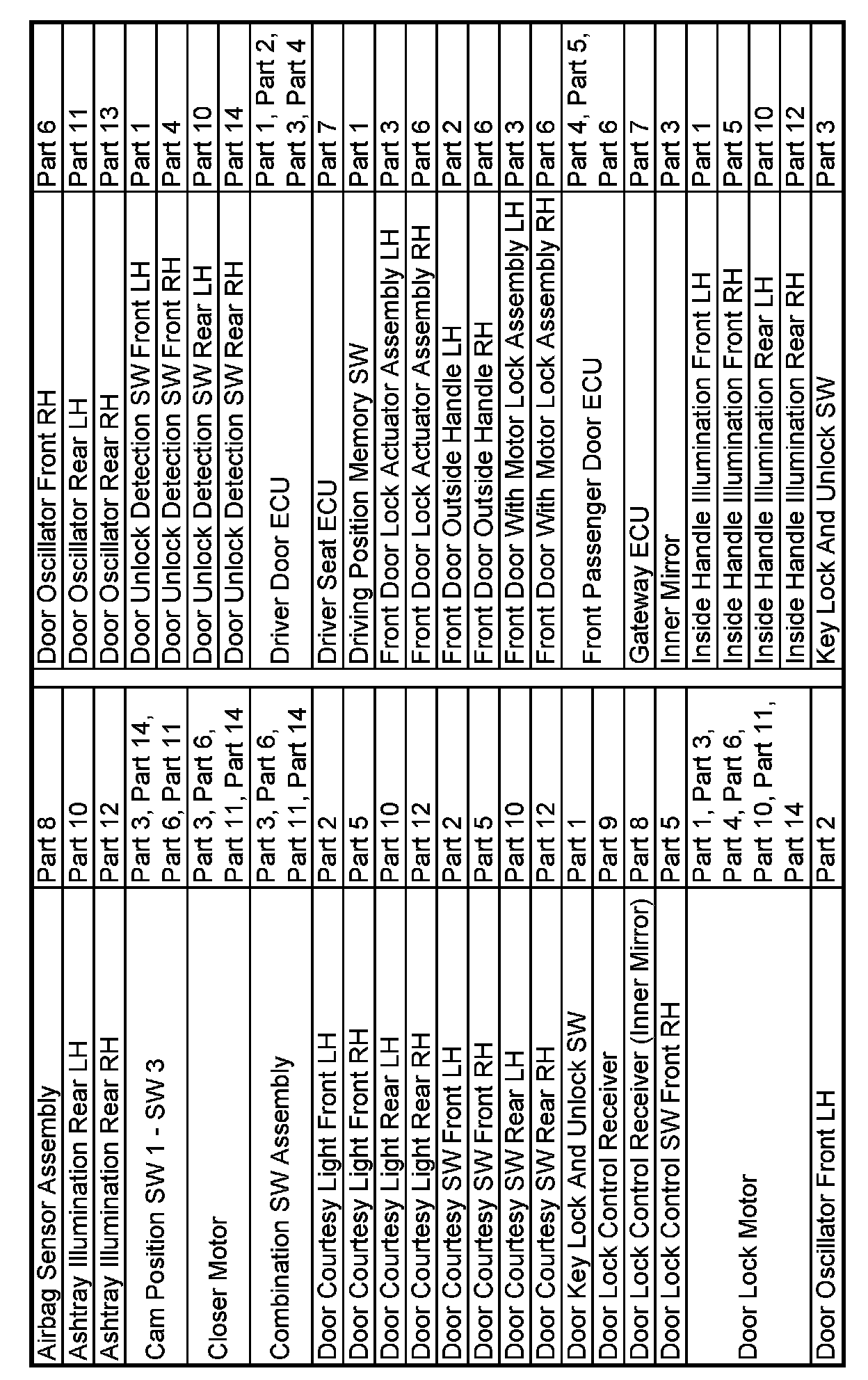 | | |
|---|---|
| Airbag Sensor Assembly | Part 8 |
| Ashtray Illumination Rear LH | Part 10 |
| Ashtray Illumination Rear RH | Part 12 |
| Cam Position SW 1 - SW 3 | Part 3, Part 14, Part 6, Part 11 |
| Closer Motor | Part 3, Part 6, Part 11, Part 14 |
| Combination SW Assembly | Part 3, Part 6, Part 11, Part 14 |
| Door Courtesy Light Front LH | Part 2 |
| Door Courtesy Light Front RH | Part 5 |
| Door Courtesy Light Rear LH | Part 10 |
| Door Courtesy Light Rear RH | Part 12 |
| Door Courtesy SW Front LH | Part 2 |
| Door Courtesy SW Front RH | Part 5 |
| Door Courtesy SW Rear LH | Part 10 |
| Door Courtesy SW Rear RH | Part 12 |
| Door Key Lock And Unlock SW | Part 1 |
| Door Lock Control Receiver | Part 9 |
| Door Lock Control Receiver (Inner Mirror) | Part 8 |
| Door Lock Control SW Front RH | Part 5 |
| Door Lock Motor | Part 1, Part 3, Part 4, Part 6, Part 10, Part 11, Part 14 |
| Door Oscillator Front LH | Part 2 |

| | |
|---|---|
| Door Oscillator Front RH | Part 6 |
| Door Oscillator Rear LH | Part 11 |
| Door Oscillator Rear RH | Part 13 |
| Door Unlock Detection SW Front LH | Part 1 |
| Door Unlock Detection SW Front RH | Part 4 |
| Door Unlock Detection SW Rear LH | Part 10 |
| Door Unlock Detection SW Rear RH | Part 14 |
| Driver Door ECU | Part 1, Part 2, Part 3, Part 4 |
| Driver Seat ECU | Part 7 |
| Driving Position Memory SW | Part 1 |
| Front Door Lock Actuator Assembly LH | Part 3 |
| Front Door Lock Actuator Assembly RH | Part 6 |
| Front Door Outside Handle LH | Part 2 |
| Front Door Outside Handle RH | Part 6 |
| Front Door With Motor Lock Assembly LH | Part 3 |
| Front Door With Motor Lock Assembly RH | Part 6 |
| Front Passenger Door ECU | Part 4, Part 5, Part 6 |
| Gateway ECU | Part 7 |
| Inner Mirror | Part 3 |
| Inside Handle Illumination Front LH | Part 1 |
| Inside Handle Illumination Front RH | Part 5 |
| Inside Handle Illumination Rear LH | Part 10 |
| Inside Handle Illumination Rear RH | Part 12 |
| Key Lock And Unlock SW | Part 3 |